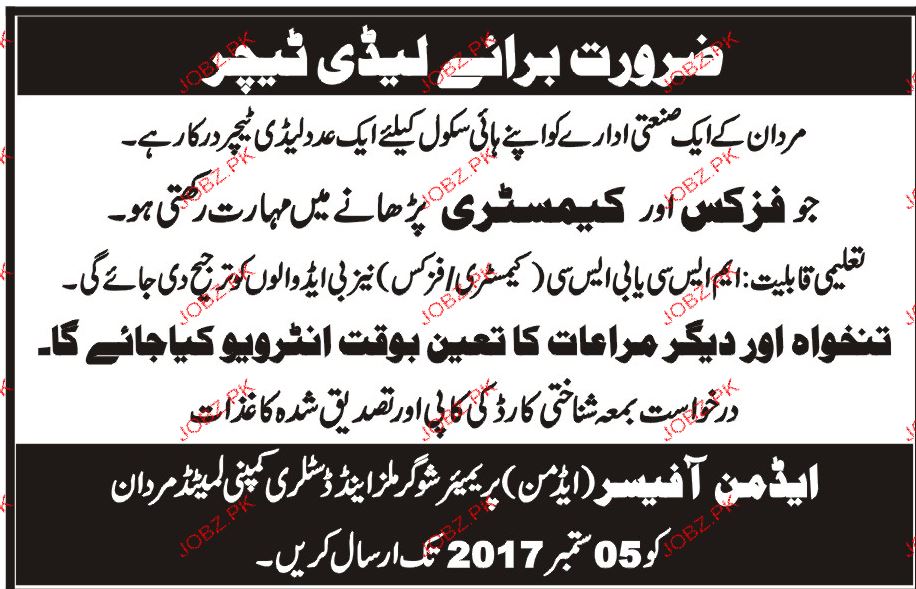 ضرورت برائے لیڈی ٹیچر

مردان کے ایک صنعتی ادارے کو اپنے ہائی سکول کیلئے ایک عدد لیڈی ٹیچر درکار ہے۔

جو فزکس اور کیمسٹری پڑھانے میں مہارت رکھتی ہو۔

تعلیمی قابلیت: ایم ایس سی یا بی ایس سی (کیمسٹری/فزکس) نیز بی ایڈ والوں کو ترجیح دی جائے گی۔

تنخواہ اور دیگر مراعات کا تعین بوقت انٹرویو کیا جائے گا۔

درخواست بمعہ شناختی کارڈ کی کاپی اور تصدیق شدہ کاغذات

ایڈمن آفیسر (ایڈمن) پریمیئر شوگر ملز اینڈ ڈسٹلری کمپنی لمیٹڈ مردان

کو 05 ستمبر 2017 تک ارسال کریں۔

JOBZ.PK